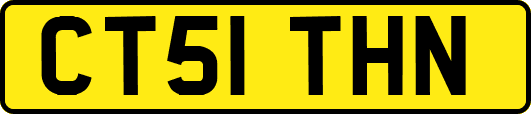 CT51 THN